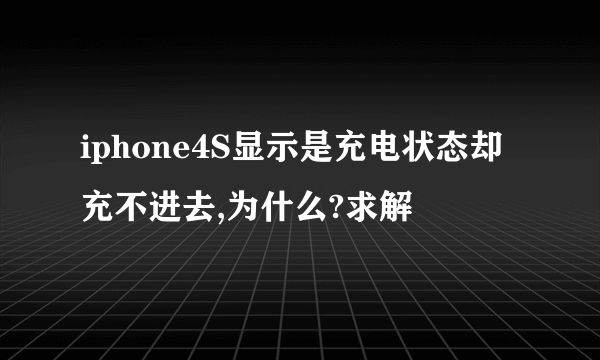 iphone4S显示是充电状态却充不进去,为什么?求解